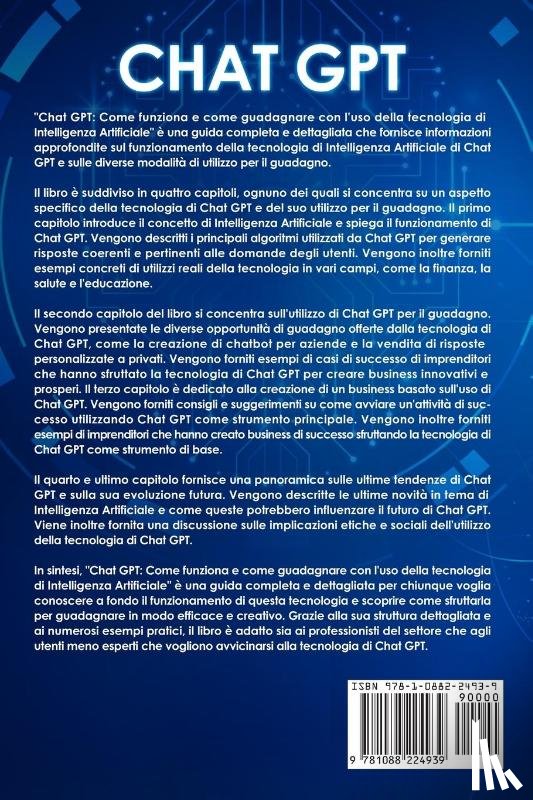 CHAT GPT

"Chat GPT: Come funziona e come guadagnare con l'uso della tecnologia di Intelligenza Artificiale" è una guida completa e dettagliata che fornisce informazioni approfondite sul funzionamento della tecnologia di Intelligenza Artificiale di Chat GPT e sulle diverse modalità di utilizzo per il guadagno.

Il libro è suddiviso in quattro capitoli, ognuno dei quali si concentra su un aspetto specifico della tecnologia di Chat GPT e del suo utilizzo per il guadagno. Il primo capitolo introduce il concetto di Intelligenza Artificiale e spiega il funzionamento di Chat GPT. Vengono descritti i principali algoritmi utilizzati da Chat GPT per generare risposte coerenti e pertinenti alle domande degli utenti. Vengono inoltre forniti esempi concreti di utilizzi reali della tecnologia in vari campi, come la finanza, la salute e l'educazione.

Il secondo capitolo del libro si concentra sull'utilizzo di Chat GPT per il guadagno. Vengono presentate le diverse opportunità di guadagno offerte dalla tecnologia di Chat GPT, come la creazione di chatbot per aziende e la vendita di risposte personalizzate a privati. Vengono forniti esempi di casi di successo di imprenditori che hanno sfruttato la tecnologia di Chat GPT per creare business innovativi e prosperi. Il terzo capitolo è dedicato alla creazione di un business basato sull'uso di Chat GPT. Vengono forniti consigli e suggerimenti su come avviare un'attività di successo utilizzando Chat GPT come strumento principale. Vengono inoltre forniti esempi di imprenditori che hanno creato business di successo sfruttando la tecnologia di Chat GPT come strumento di base.

Il quarto e ultimo capitolo fornisce una panoramica sulle ultime tendenze di Chat GPT e sulla sua evoluzione futura. Vengono descritte le ultime novità in tema di Intelligenza Artificiale e come queste potrebbero influenzare il futuro di Chat GPT. Viene inoltre fornita una discussione sulle implicazioni etiche e sociali dell'utilizzo della tecnologia di Chat GPT.

In sintesi, "Chat GPT: Come funziona e come guadagnare con l'uso della tecnologia di Intelligenza Artificiale" è una guida completa e dettagliata per chiunque voglia conoscere a fondo il funzionamento di questa tecnologia e scoprire come sfruttarla per guadagnare in modo efficace e creativo. Grazie alla sua struttura dettagliata e ai numerosi esempi pratici, il libro è adatto sia ai professionisti del settore che agli utenti meno esperti che vogliono avvicinarsi alla tecnologia di Chat GPT.

ISBN 978-1-0882-2493-9
90000
9 781088 224939